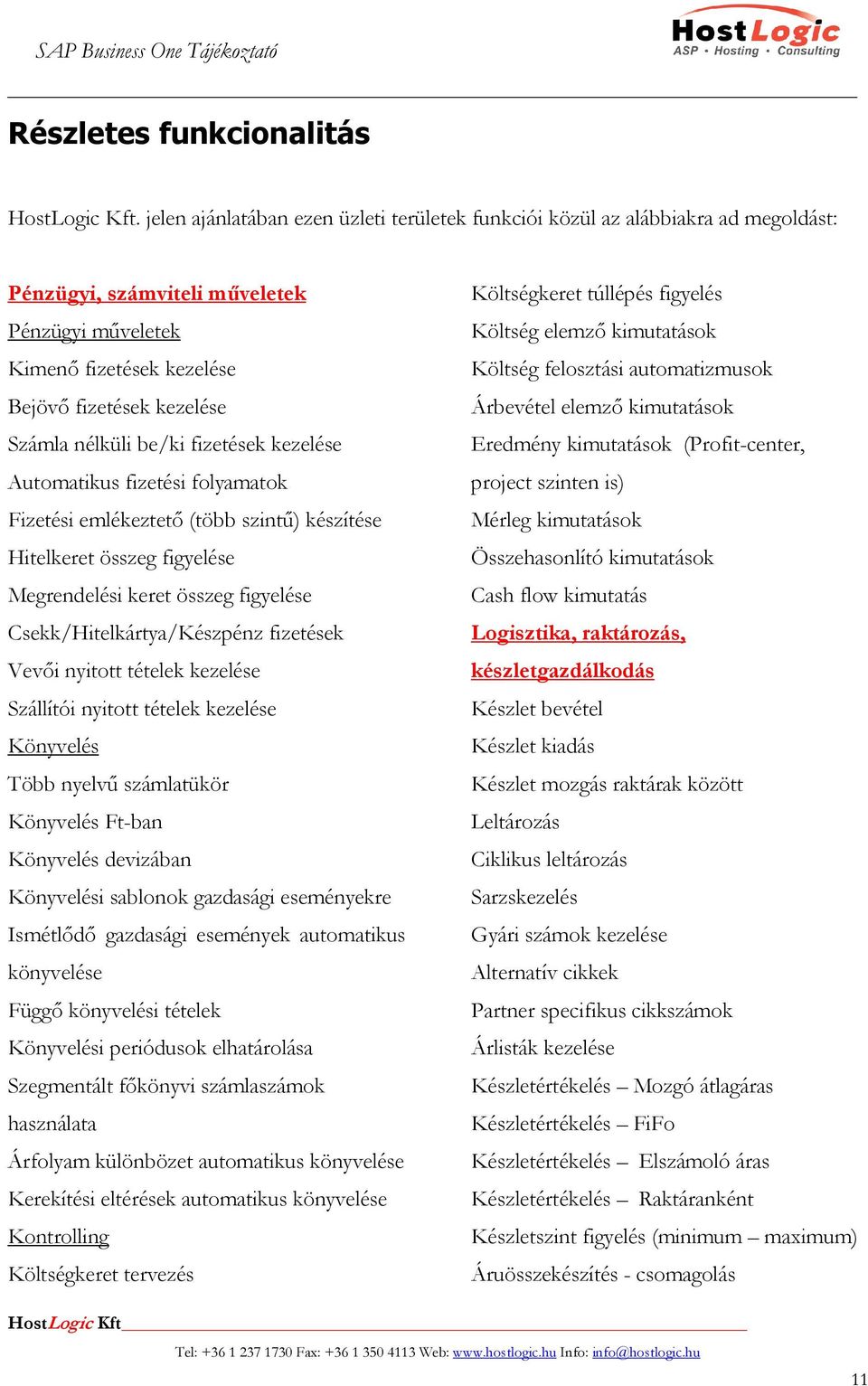 SAP Business One Tájékoztató

HostLogic
ASP • Hosting • Consulting

Részletes funkcionalitás

HostLogic Kft. jelen ajánlatában ezen üzleti területek funkciói közül az alábbiakra ad megoldást:

Pénzügyi, számviteli műveletek
Pénzügyi műveletek
Kimenő fizetések kezelése
Bejövő fizetések kezelése
Számla nélküli be/ki fizetések kezelése
Automatikus fizetési folyamatok
Fizetési emlékeztető (több szintű) készítése
Hitelkeret összeg figyelése
Megrendelési keret összeg figyelése
Csekk/Hitelkártya/Készpénz fizetések
Vevői nyitott tételek kezelése
Szállítói nyitott tételek kezelése
Könyvelés
Több nyelvű számlatükör
Könyvelés Ft-ban
Könyvelés devizában
Könyvelési sablonok gazdasági eseményekre
Ismétlődő gazdasági események automatikus könyvelése
Függő könyvelési tételek
Könyvelési periódusok elhatárolása
Szegmentált főkönyvi számlaszámok használata
Árfolyam különbözet automatikus könyvelése
Kerekítési eltérések automatikus könyvelése
Kontrolling
Költségkeret tervezés

Költségkeret túllépés figyelés
Költség elemző kimutatások
Költség felosztási automatizmusok
Árbevétel elemző kimutatások
Eredmény kimutatások (Profit-center, project szinten is)
Mérleg kimutatások
Összehasonlító kimutatások
Cash flow kimutatás
Logisztika, raktározás, készletgazdálkodás
Készlet bevétel
Készlet kiadás
Készlet mozgás raktárak között
Leltározás
Ciklikus leltározás
Sarzskezelés
Gyári számok kezelése
Alternatív cikkek
Partner specifikus cikkszámok
Árlisták kezelése
Készletértékelés – Mozgó átlagáras
Készletértékelés – FiFo
Készletértékelés – Elszámoló áras
Készletértékelés – Raktáranként
Készletszint figyelés (minimum – maximum)
Áruösszekészítés - csomagolás

HostLogic Kft
Tel: +36 1 237 1730 Fax: +36 1 350 4113 Web: www.hostlogic.hu Info: info@hostlogic.hu

11